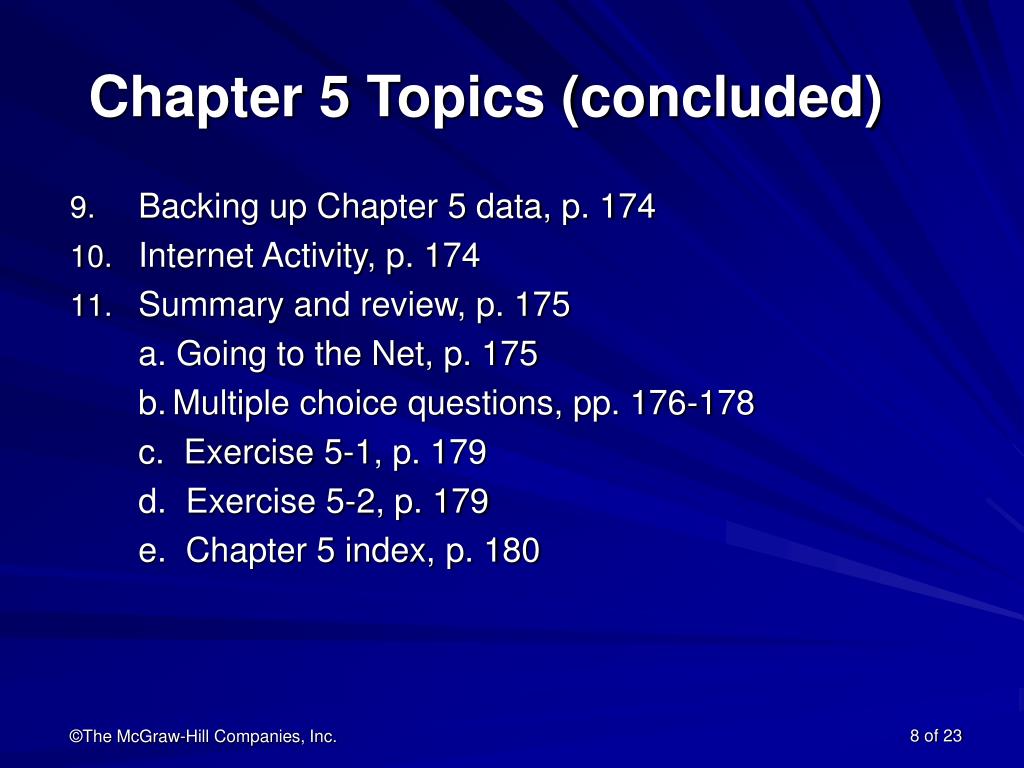 Chapter 5 Topics (concluded)

9. Backing up Chapter 5 data, p. 174
10. Internet Activity, p. 174
11. Summary and review, p. 175
a. Going to the Net, p. 175
b. Multiple choice questions, pp. 176-178
c. Exercise 5-1, p. 179
d. Exercise 5-2, p. 179
e. Chapter 5 index, p. 180

©The McGraw-Hill Companies, Inc.

8 of 23